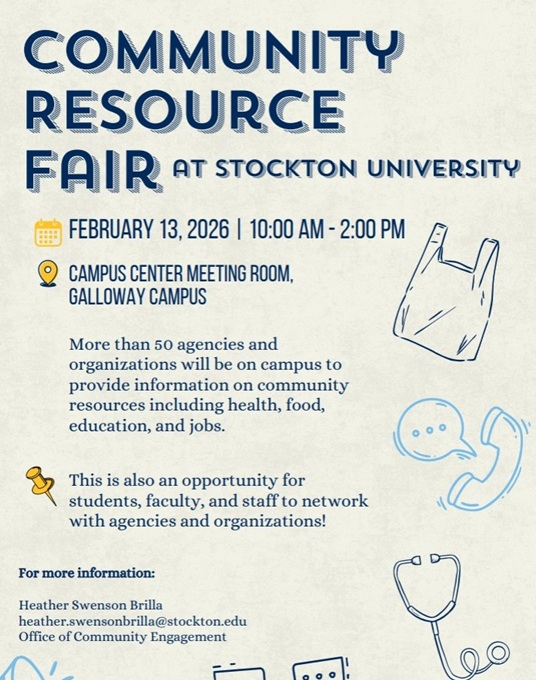 COMMUNITY RESOURCE FAIR AT STOCKTON UNIVERSITY

FEBRUARY 13, 2026 | 10:00 AM - 2:00 PM

CAMPUS CENTER MEETING ROOM, GALLOWAY CAMPUS

More than 50 agencies and organizations will be on campus to provide information on community resources including health, food, education, and jobs.

This is also an opportunity for students, faculty, and staff to network with agencies and organizations!

For more information:

Heather Swenson Brilla
heather.swensonbrilla@stockton.edu
Office of Community Engagement